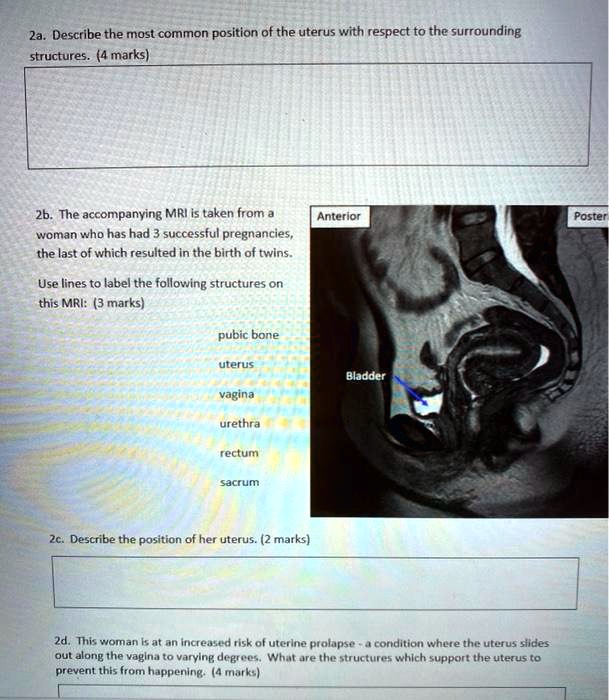 2a. Describe the most common position of the uterus with respect to the surrounding structures. (4 marks)

2b. The accompanying MRI is taken from a woman who has had 3 successful pregnancies, the last of which resulted in the birth of twins.

Use lines to label the following structures on this MRI: (3 marks)

pubic bone

uterus

vagina

urethra

rectum

sacrum

Anterior

Poster

Bladder

2c. Describe the position of her uterus. (2 marks)

2d. This woman is at an increased risk of uterine prolapse - a condition where the uterus slides out along the vagina to varying degrees. What are the structures which support the uterus to prevent this from happening. (4 marks)